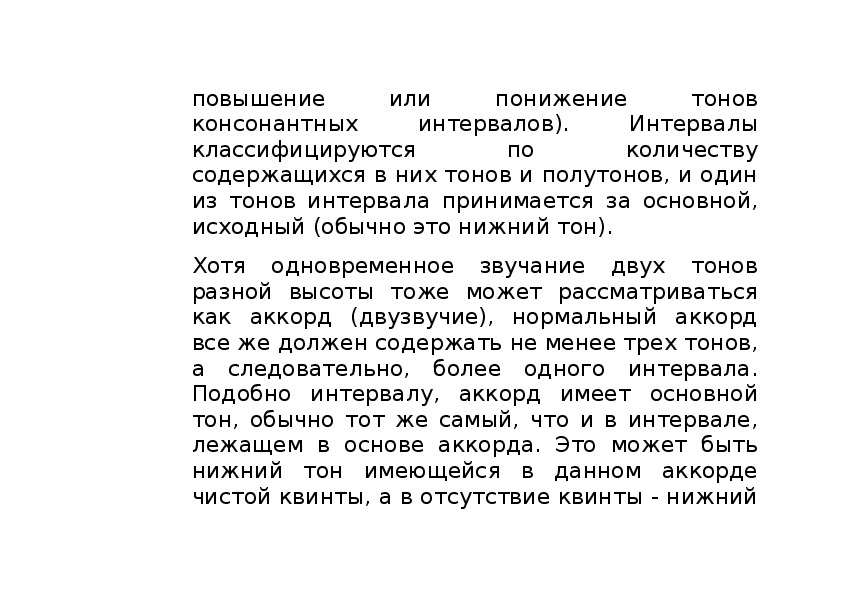 повышение или понижение тонов консонантных интервалов). Интервалы классифицируются по количеству содержащихся в них тонов и полутонов, и один из тонов интервала принимается за основной, исходный (обычно это нижний тон).

Хотя одновременное звучание двух тонов разной высоты тоже может рассматриваться как аккорд (двузвучие), нормальный аккорд все же должен содержать не менее трех тонов, а следовательно, более одного интервала. Подобно интервалу, аккорд имеет основной тон, обычно тот же самый, что и в интервале, лежащем в основе аккорда. Это может быть нижний тон имеющейся в данном аккорде чистой квинты, а в отсутствие квинты - нижний